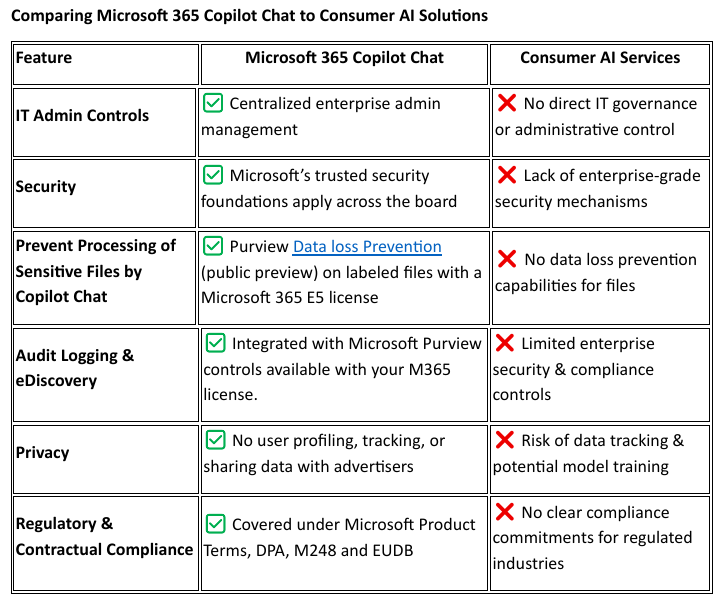 Comparing Microsoft 365 Copilot Chat to Consumer AI Solutions

| Feature | Microsoft 365 Copilot Chat | Consumer AI Services |
|---|---|---|
| IT Admin Controls | ✅ Centralized enterprise admin management | ❌ No direct IT governance or administrative control |
| Security | ✅ Microsoft's trusted security foundations apply across the board | ❌ Lack of enterprise-grade security mechanisms |
| Prevent Processing of Sensitive Files by Copilot Chat | ✅ Purview Data loss Prevention (public preview) on labeled files with a Microsoft 365 E5 license | ❌ No data loss prevention capabilities for files |
| Audit Logging & eDiscovery | ✅ Integrated with Microsoft Purview controls available with your M365 license. | ❌ Limited enterprise security & compliance controls |
| Privacy | ✅ No user profiling, tracking, or sharing data with advertisers | ❌ Risk of data tracking & potential model training |
| Regulatory & Contractual Compliance | ✅ Covered under Microsoft Product Terms, DPA, M248 and EUDB | ❌ No clear compliance commitments for regulated industries |